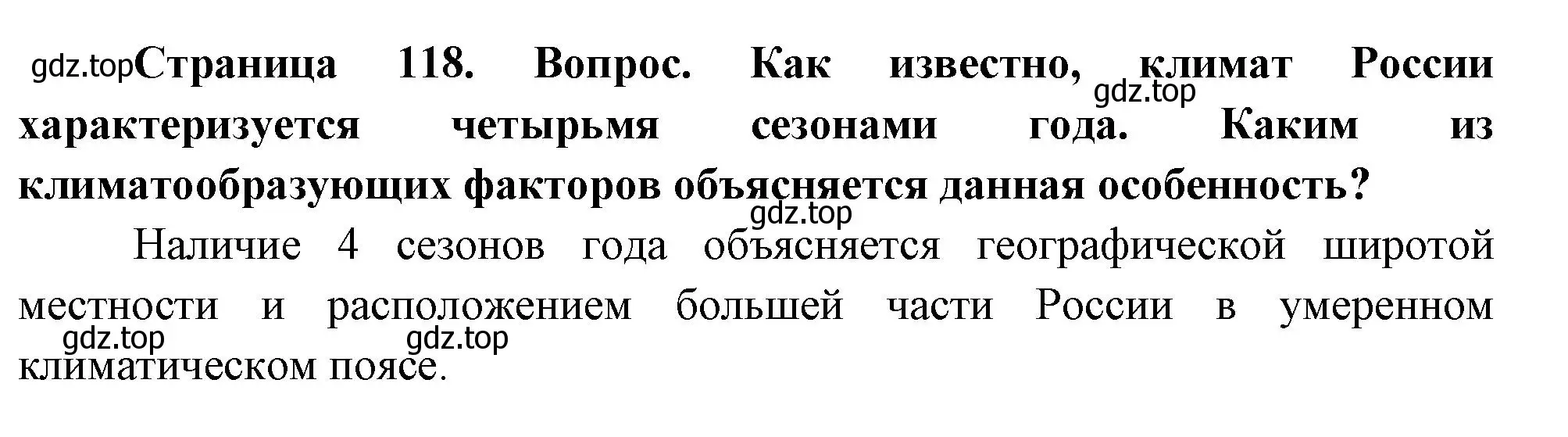 gdz.top Страница 118. Вопрос. Как известно, климат России характеризуется четырьмя сезонами года. Каким из климатообразующих факторов объясняется данная особенность?

gdz.top

gdz.top

Наличие 4 сезонов года объясняется географической широтой местности и расположением большей части России в умеренном климатическом поясе.

gdz.top gdz.top